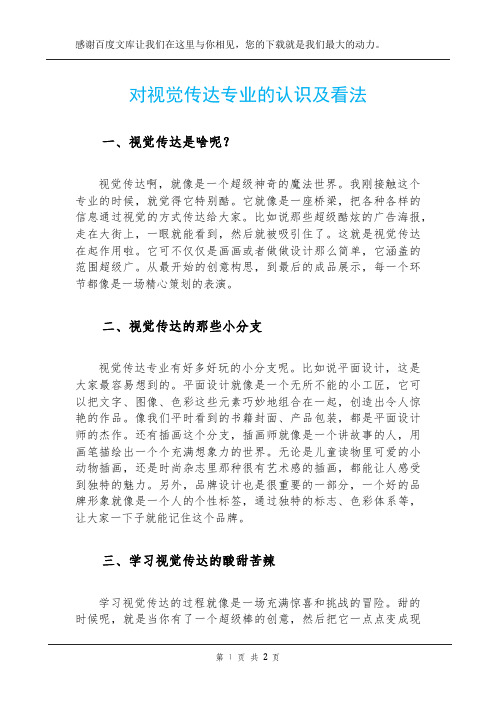 感谢百度文库让我们在这里与你相见，您的下载就是我们最大的动力。

对视觉传达专业的认识及看法

一、视觉传达是啥呢？

视觉传达啊，就像是一个超级神奇的魔法世界。我刚接触这个专业的时候，就觉得它特别酷。它就像是一座桥梁，把各种各样的信息通过视觉的方式传达给大家。比如说那些超级酷炫的广告海报，走在大街上，一眼就能看到，然后就被吸引住了。这就是视觉传达在起作用啦。它可不仅仅是画画或者做做设计那么简单，它涵盖的范围超级广。从最开始的创意构思，到最后的成品展示，每一个环节都像是一场精心策划的表演。

二、视觉传达的那些小分支

视觉传达专业有好多好玩的小分支呢。比如说平面设计，这是大家最容易想到的。平面设计就像是一个无所不能的小工匠，它可以把文字、图像、色彩这些元素巧妙地组合在一起，创造出令人惊艳的作品。像我们平时看到的书籍封面、产品包装，都是平面设计师的杰作。还有插画这个分支，插画师就像是一个讲故事的人，用画笔描绘出一个个充满想象力的世界。无论是儿童读物里可爱的小动物插画，还是时尚杂志里那种很有艺术感的插画，都能让人感受到独特的魅力。另外，品牌设计也是很重要的一部分，一个好的品牌形象就像是一个人的个性标签，通过独特的标志、色彩体系等，让大家一下子就能记住这个品牌。

三、学习视觉传达的酸甜苦辣

学习视觉传达的过程就像是一场充满惊喜和挑战的冒险。甜的时候呢，就是当你有了一个超级棒的创意，然后把它一点点变成现

第 1 页 共 2 页